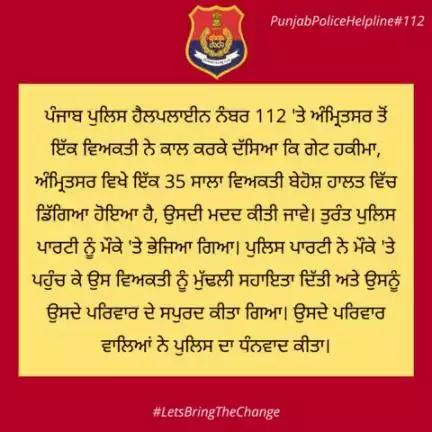 PunjabPoliceHelpline#112

ਪੰਜਾਬ ਪੁਲਿਸ ਹੈਲਪਲਾਈਨ ਨੰਬਰ 112 'ਤੇ ਅੰਮ੍ਰਿਤਸਰ ਤੋਂ ਇੱਕ ਵਿਅਕਤੀ ਨੇ ਕਾਲ ਕਰਕੇ ਦੱਸਿਆ ਕਿ ਗੇਟ ਹਕੀਮਾ, ਅੰਮ੍ਰਿਤਸਰ ਵਿਖੇ ਇੱਕ 35 ਸਾਲਾ ਵਿਅਕਤੀ ਬੇਹੋਸ਼ ਹਾਲਤ ਵਿੱਚ ਡਿੱਗਿਆ ਹੋਇਆ ਹੈ, ਉਸਦੀ ਮਦਦ ਕੀਤੀ ਜਾਵੇ। ਤੁਰੰਤ ਪੁਲਿਸ ਪਾਰਟੀ ਨੂੰ ਮੌਕੇ 'ਤੇ ਭੇਜਿਆ ਗਿਆ। ਪੁਲਿਸ ਪਾਰਟੀ ਨੇ ਮੌਕੇ 'ਤੇ ਪਹੁੰਚ ਕੇ ਉਸ ਵਿਅਕਤੀ ਨੂੰ ਮੁੱਢਲੀ ਸਹਾਇਤਾ ਦਿੱਤੀ ਅਤੇ ਉਸਨੂੰ ਉਸਦੇ ਪਰਿਵਾਰ ਦੇ ਸਪੁਰਦ ਕੀਤਾ ਗਿਆ। ਉਸਦੇ ਪਰਿਵਾਰ ਵਾਲਿਆਂ ਨੇ ਪੁਲਿਸ ਦਾ ਧੰਨਵਾਦ ਕੀਤਾ।

#LetsBringTheChange